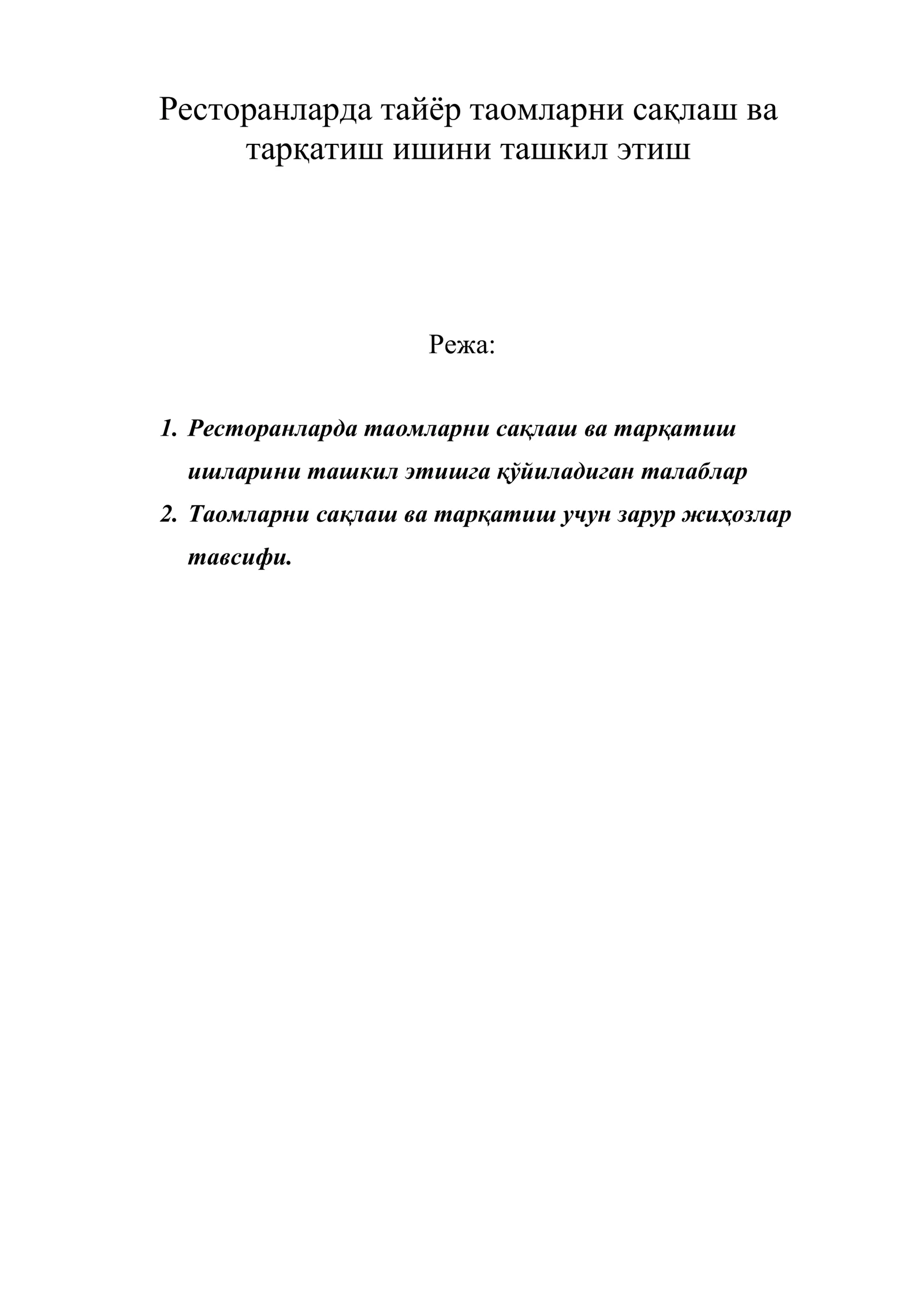 Ресторанларда тайёр таомларни сақлаш ва тарқатиш ишини ташкил этиш

Режа:

1. Ресторанларда таомларни сақлаш ва тарқатиш ишларини ташкил этишга қўйиладиган талаблар
2. Таомларни сақлаш ва тарқатиш учун зарур жиҳозлар тавсифи.